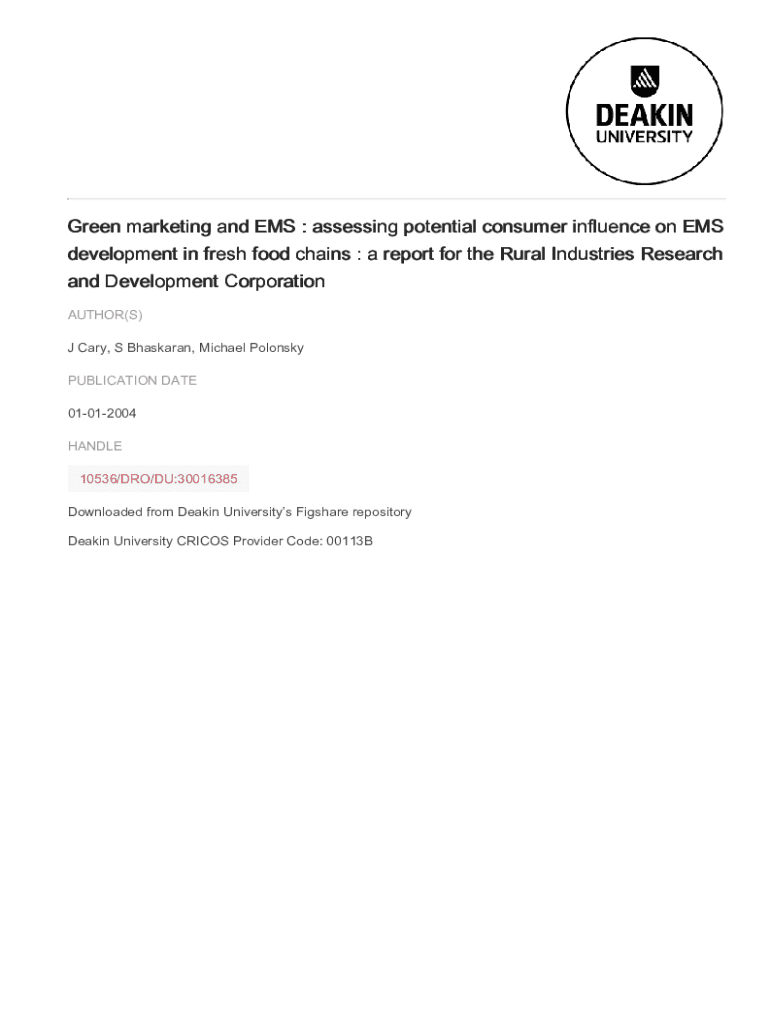 DEAKIN
UNIVERSITY

Green marketing and EMS : assessing potential consumer influence on EMS development in fresh food chains : a report for the Rural Industries Research and Development Corporation

AUTHOR(S)

J Cary, S Bhaskaran, Michael Polonsky

PUBLICATION DATE

01-01-2004

HANDLE

10536/DRO/DU:30016385

Downloaded from Deakin University's Figshare repository

Deakin University CRICOS Provider Code: 00113B